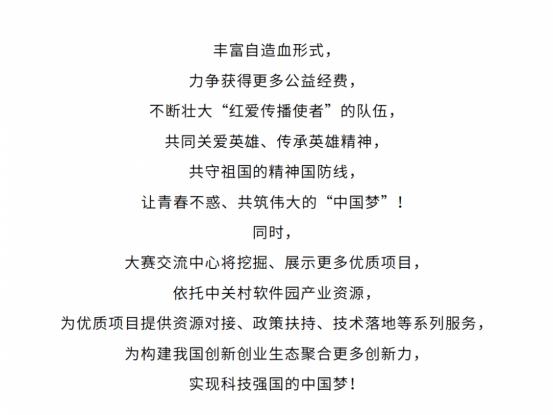 丰富自造血形式，

力争获得更多公益经费，

不断壮大“红爱传播使者”的队伍，

共同关爱英雄、传承英雄精神，

共守祖国的精神国防线，

让青春不惑、共筑伟大的“中国梦”！

同时，

大赛交流中心将挖掘、展示更多优质项目，

依托中关村软件园产业资源，

为优质项目提供资源对接、政策扶持、技术落地等系列服务，

为构建我国创新创业生态聚合更多创新力，

实现科技强国的中国梦！